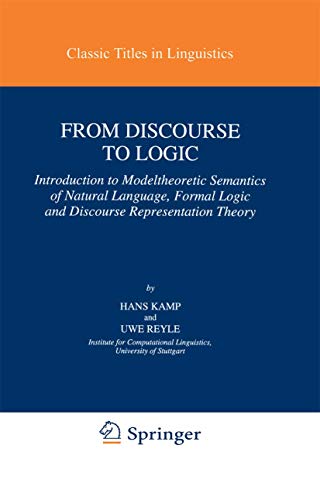 Classic Titles in Linguistics

FROM DISCOURSE TO LOGIC

Introduction to Modeltheoretic Semantics of Natural Language, Formal Logic and Discourse Representation Theory

by

HANS KAMP
and
UWE REYLE
Institute for Computational Linguistics, University of Stuttgart

Springer